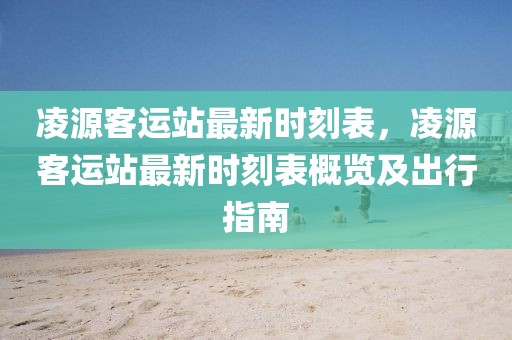 凌源客运站最新时刻表，凌源客运站最新时刻表概览及出行指南